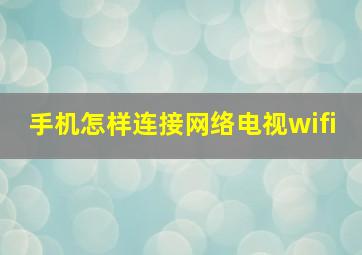 手机怎样连接网络电视wifi